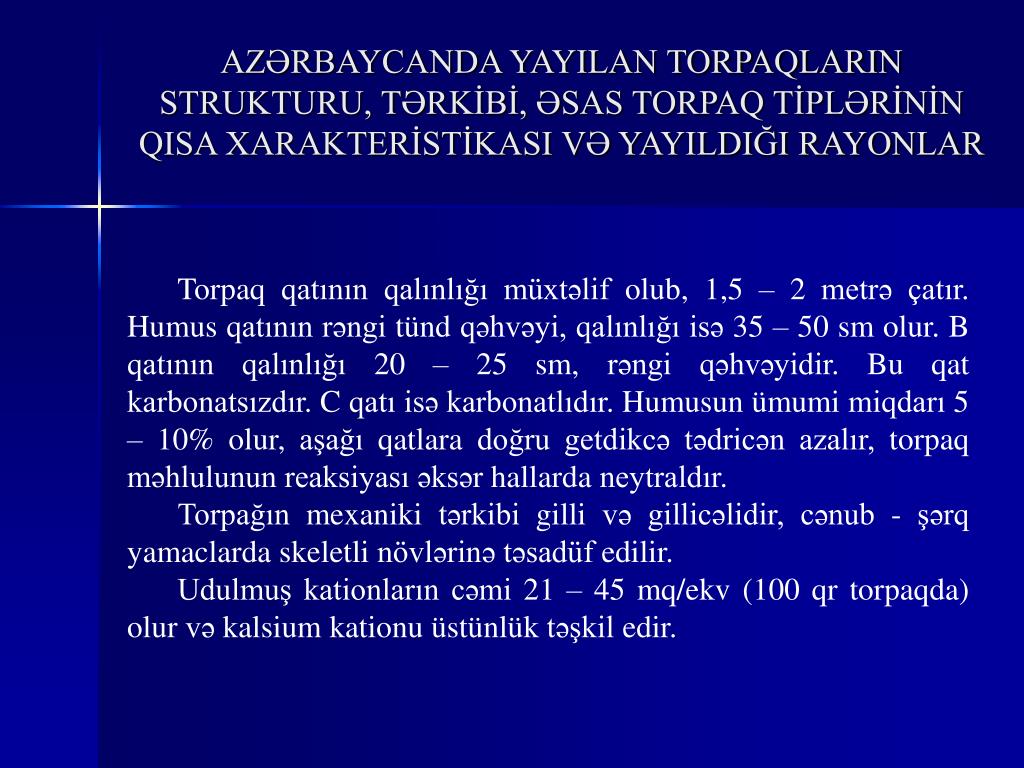 AZƏRBAYCANDA YAYILAN TORPAQLARIN STRUKTURU, TƏRKİBİ, ƏSAS TORPAQ TİPLƏRİNİN QISA XARAKTERİSTİKASI VƏ YAYILDIĞI RAYONLAR

Torpaq qatının qalınlığı müxtəlif olub, 1,5 – 2 metrə çatır. Humus qatının rəngi tünd qəhvəyi, qalınlığı isə 35 – 50 sm olur. B qatının qalınlığı 20 – 25 sm, rəngi qəhvəyidir. Bu qat karbonatsızdır. C qatı isə karbonatlıdır. Humusun ümumi miqdarı 5 – 10% olur, aşağı qatlara doğru getdikcə tədricən azalır, torpaq məhlulunun reaksiyası əksər hallarda neytraldır.

Torpağın mexaniki tərkibi gilli və gillicəlidir, cənub - şərq yamaclarda skeletli növlərinə təsadüf edilir.

Udulmuş kationların cəmi 21 – 45 mq/ekv (100 qr torpaqda) olur və kalsium kationu üstünlük təşkil edir.